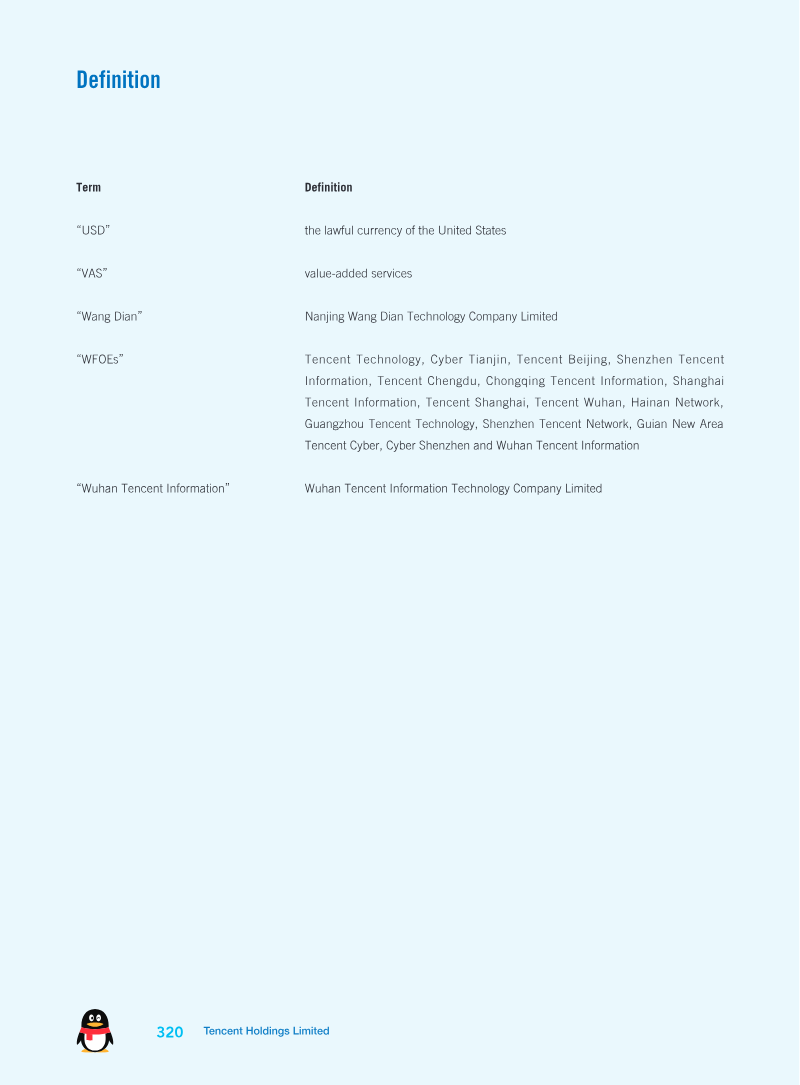 Definition

| Term | Definition |
|---|---|
| "USD" | the lawful currency of the United States |
| "VAS" | value-added services |
| "Wang Dian" | Nanjing Wang Dian Technology Company Limited |
| "WFOEs" | Tencent Technology, Cyber Tianjin, Tencent Beijing, Shenzhen Tencent Information, Tencent Chengdu, Chongqing Tencent Information, Shanghai Tencent Information, Tencent Shanghai, Tencent Wuhan, Hainan Network, Guangzhou Tencent Technology, Shenzhen Tencent Network, Guian New Area Tencent Cyber, Cyber Shenzhen and Wuhan Tencent Information |
| "Wuhan Tencent Information" | Wuhan Tencent Information Technology Company Limited |

320 Tencent Holdings Limited